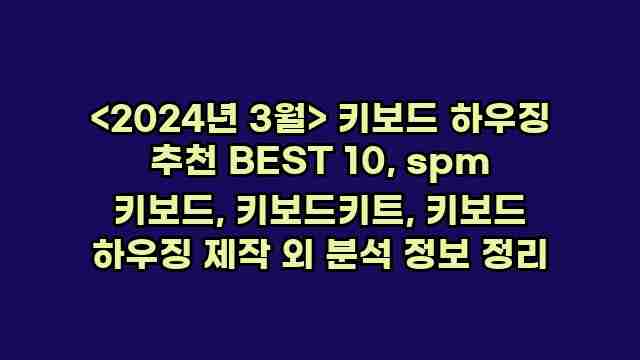 <2024년 3월> 키보드 하우징 추천 BEST 10, spm 키보드, 키보드키트, 키보드 하우징 제작 외 분석 정보 정리